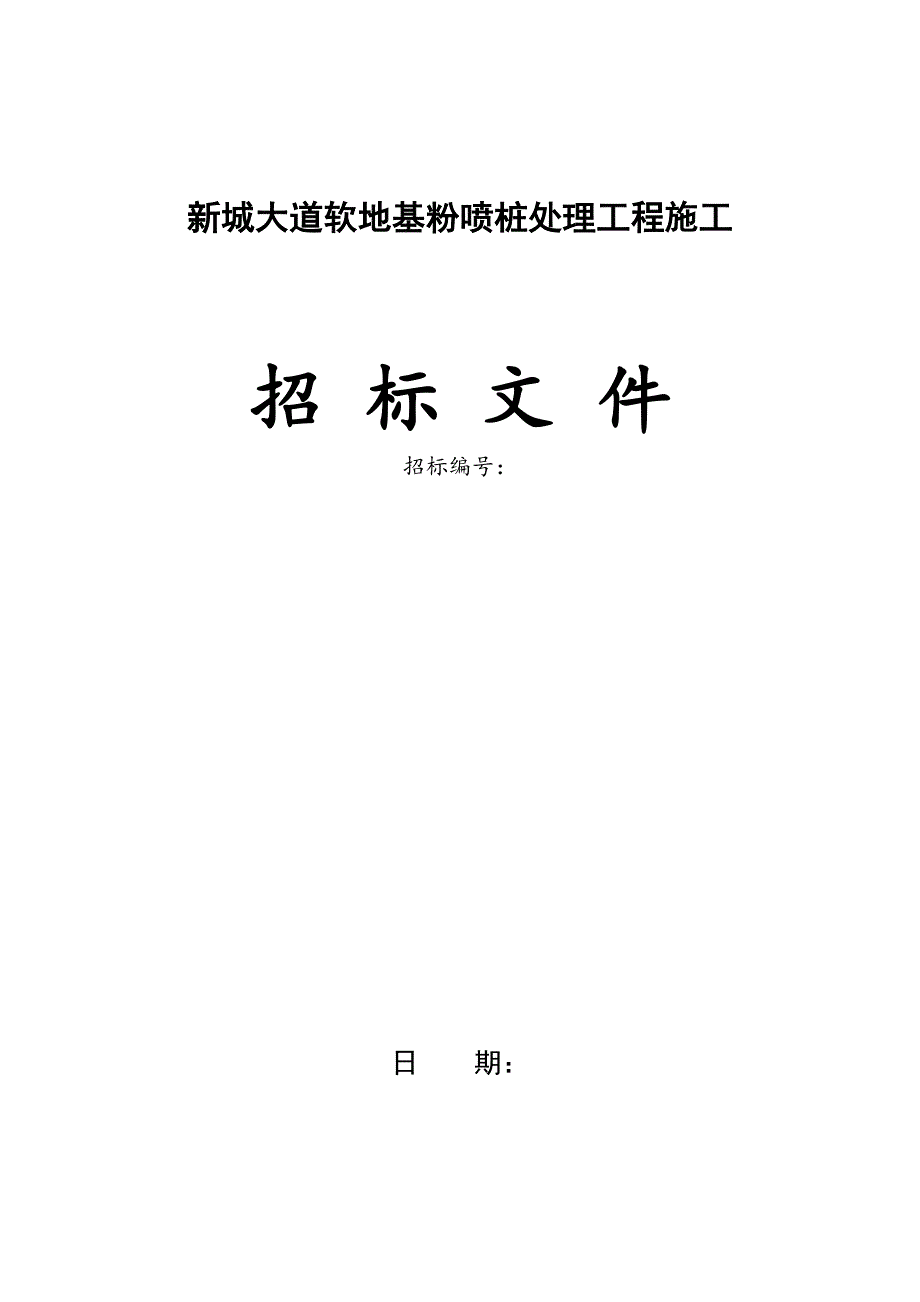 新城大道软地基粉喷桩处理工程施工

招 标 文 件

招标编号：

日　　期：